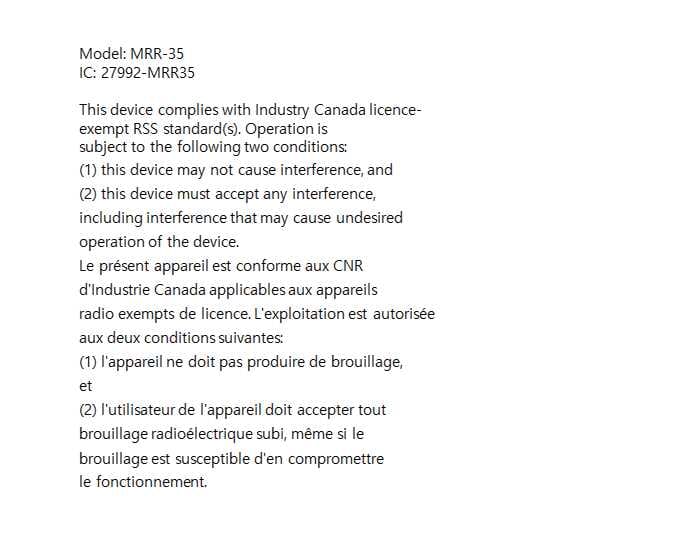 Model: MRR-35
IC: 27992-MRR35

This device complies with Industry Canada licence-exempt RSS standard(s). Operation is subject to the following two conditions:
(1) this device may not cause interference, and
(2) this device must accept any interference, including interference that may cause undesired operation of the device.
Le présent appareil est conforme aux CNR d'Industrie Canada applicables aux appareils radio exempts de licence. L'exploitation est autorisée aux deux conditions suivantes:
(1) l'appareil ne doit pas produire de brouillage, et
(2) l'utilisateur de l'appareil doit accepter tout brouillage radioélectrique subi, même si le brouillage est susceptible d'en compromettre le fonctionnement.